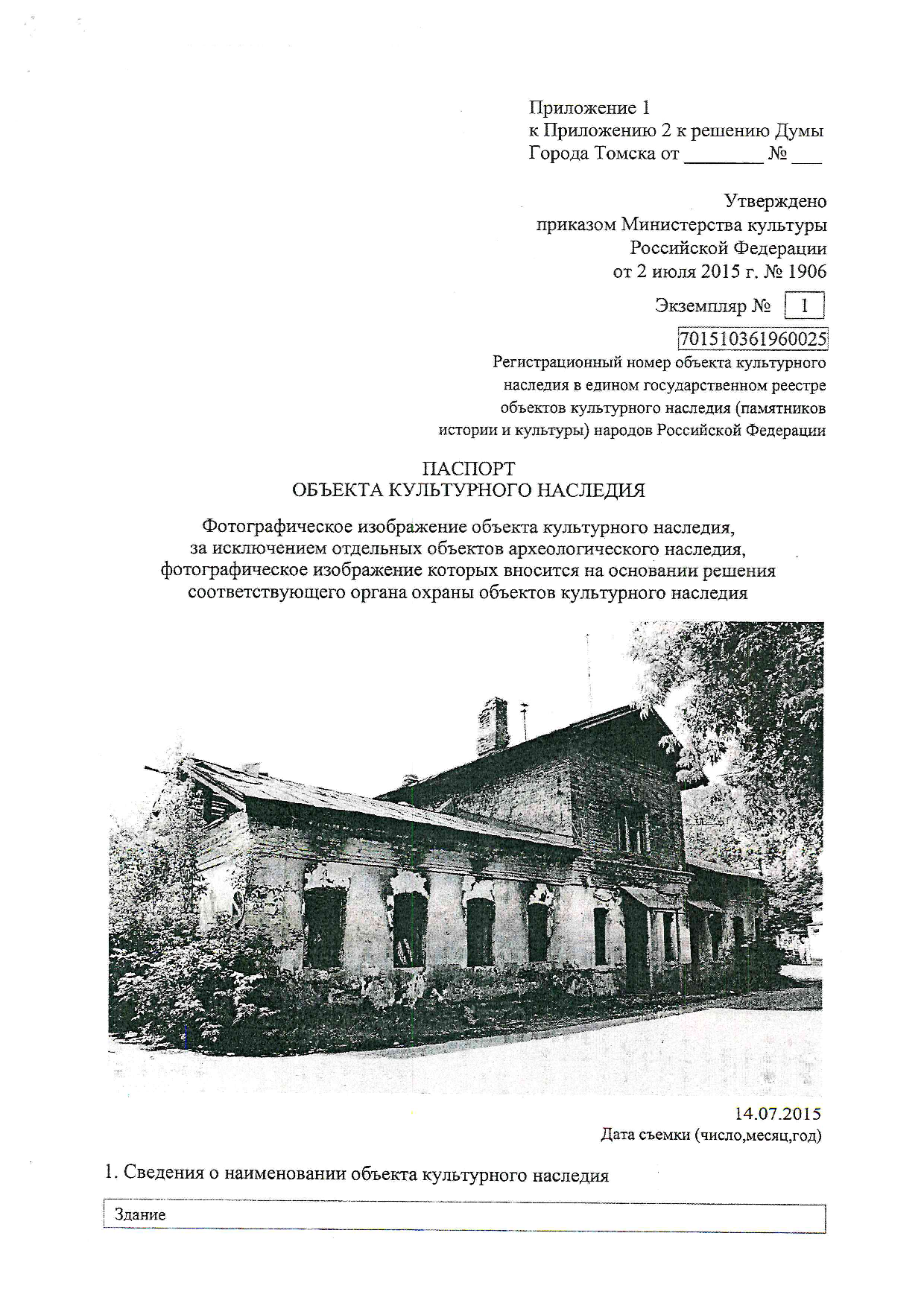 Приложение 1
к Приложению 2 к решению Думы
Города Томска от ____ № ____

Утверждено
приказом Министерства культуры
Российской Федерации
от 2 июля 2015 г. № 1906

Экземпляр № 1

701510361960025
Регистрационный номер объекта культурного
наследия в едином государственном реестре
объектов культурного наследия (памятников
истории и культуры) народов Российской Федерации

ПАСПОРТ
ОБЪЕКТА КУЛЬТУРНОГО НАСЛЕДИЯ

Фотографическое изображение объекта культурного наследия,
за исключением отдельных объектов археологического наследия,
фотографическое изображение которых вносится на основании решения
соответствующего органа охраны объектов культурного наследия

14.07.2015
Дата съемки (число,месяц,год)

1. Сведения о наименовании объекта культурного наследия

Здание